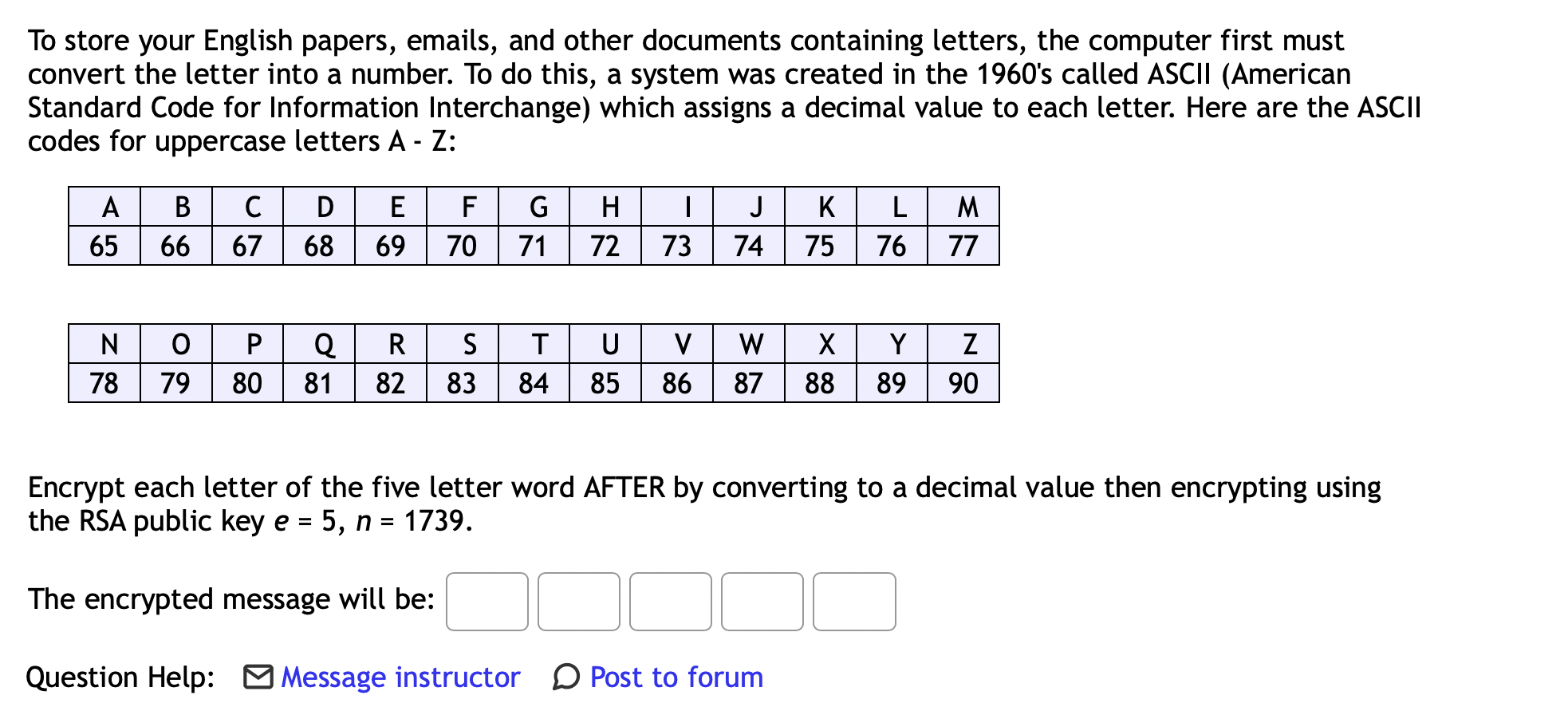 To store your English papers, emails, and other documents containing letters, the computer first must convert the letter into a number. To do this, a system was created in the 1960's called ASCII (American Standard Code for Information Interchange) which assigns a decimal value to each letter. Here are the ASCII codes for uppercase letters A - Z:

| A | B | C | D | E | F | G | H | I | J | K | L | M |
|---|---|---|---|---|---|---|---|---|---|---|---|---|
| 65 | 66 | 67 | 68 | 69 | 70 | 71 | 72 | 73 | 74 | 75 | 76 | 77 |

| N | O | P | Q | R | S | T | U | V | W | X | Y | Z |
|---|---|---|---|---|---|---|---|---|---|---|---|---|
| 78 | 79 | 80 | 81 | 82 | 83 | 84 | 85 | 86 | 87 | 88 | 89 | 90 |

Encrypt each letter of the five letter word AFTER by converting to a decimal value then encrypting using the RSA public key $e = 5$, $n = 1739$.

The encrypted message will be:

Question Help: Message instructor Post to forum